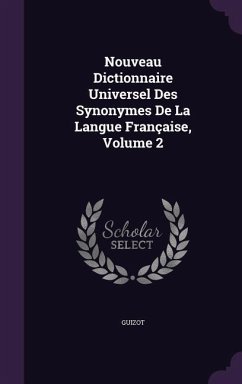 Nouveau Dictionnaire Universel Des Synonymes De La Langue Française, Volume 2

Scholar SELECT

GUIZOT